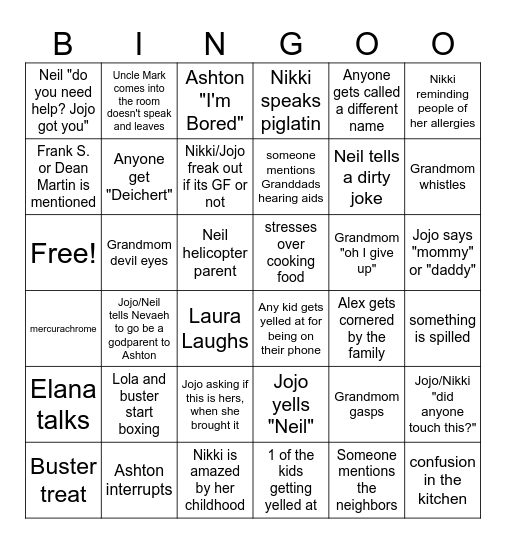 | B | I | N | G | O | O |
|---|---|---|---|---|---|
| Neil "do you need help? Jojo got you" | Uncle Mark comes into the room doesn't speak and leaves | Ashton "I'm Bored" | Nikki speaks piglatin | Anyone gets called a different name | Nikki reminding people of her allergies |
| Frank S. or Dean Martin is mentioned | Anyone get "Deichert" | Nikki/Jojo freak out if its GF or not | someone mentions Granddads hearing aids | Neil tells a dirty joke | Grandmom whistles |
| Free! | Grandmom devil eyes | Neil helicopter parent | stresses over cooking food | Grandmom "oh I give up" | Jojo says "mommy" or "daddy" |
| mercurachrome | Jojo/Neil tells Nevaeh to go be a godparent to Ashton | Laura Laughs | Any kid gets yelled at for being on their phone | Alex gets cornered by the family | something is spilled |
| Elana talks | Lola and buster start boxing | Jojo asking if this is hers, when she brought it | Jojo yells "Neil" | Grandmom gasps | Jojo/Nikki "did anyone touch this?" |
| Buster treat | Ashton interrupts | Nikki is amazed by her childhood | 1 of the kids getting yelled at | Someone mentions the neighbors | confusion in the kitchen |